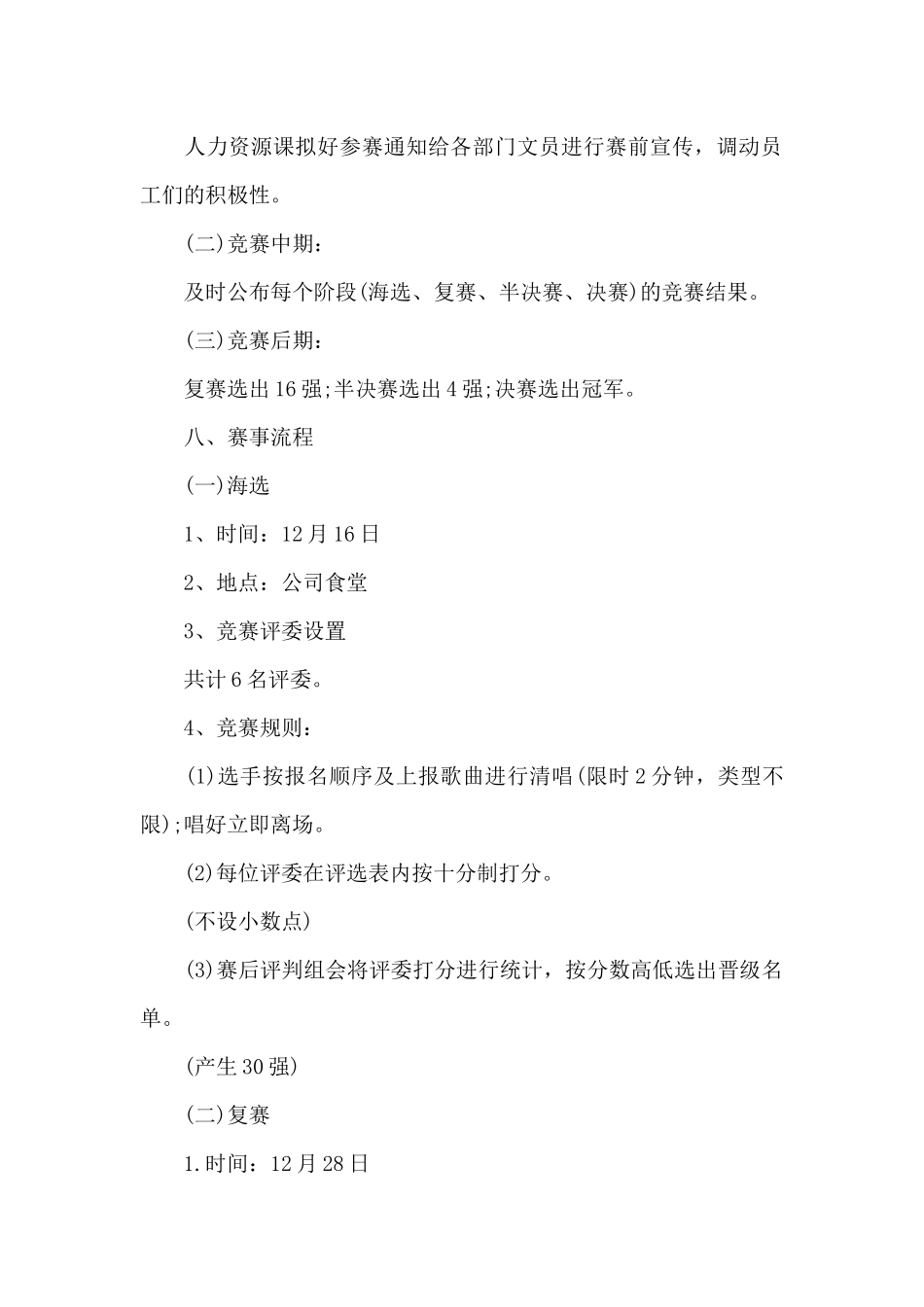 人力资源课拟好参赛通知给各部门文员进行赛前宣传，调动员工们的积极性。

(二)竞赛中期：

及时公布每个阶段(海选、复赛、半决赛、决赛)的竞赛结果。

(三)竞赛后期：

复赛选出16强;半决赛选出4强;决赛选出冠军。

八、赛事流程

(一)海选

1、时间：12月16日

2、地点：公司食堂

3、竞赛评委设置

共计6名评委。

4、竞赛规则：

(1)选手按报名顺序及上报歌曲进行清唱(限时2分钟，类型不限);唱好立即离场。

(2)每位评委在评选表内按十分制打分。

(不设小数点)

(3)赛后评判组会将评委打分进行统计，按分数高低选出晋级名单。

(产生30强)

(二)复赛

1.时间：12月28日